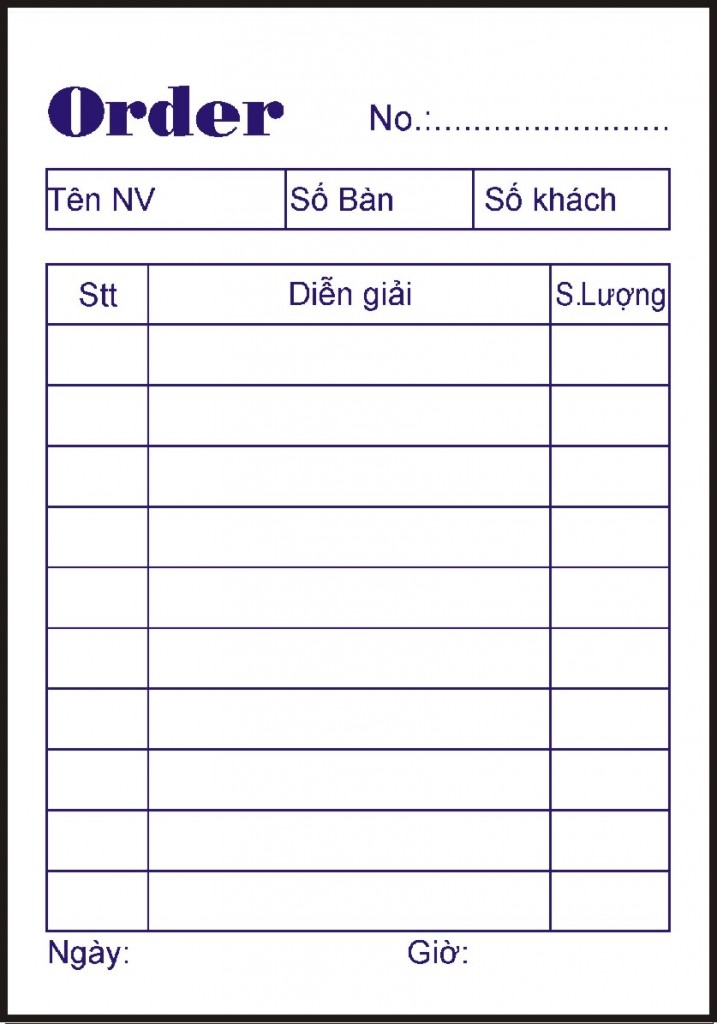 Order No.:.........................

| Tên NV | Số Bàn | Số khách |
|---|---|---|

| Stt | Diễn giải | S.Lượng |
|---|---|---|
| | | |
| | | |
| | | |
| | | |
| | | |
| | | |
| | | |
| | | |
| | | |
| | | |

Ngày: Giờ: